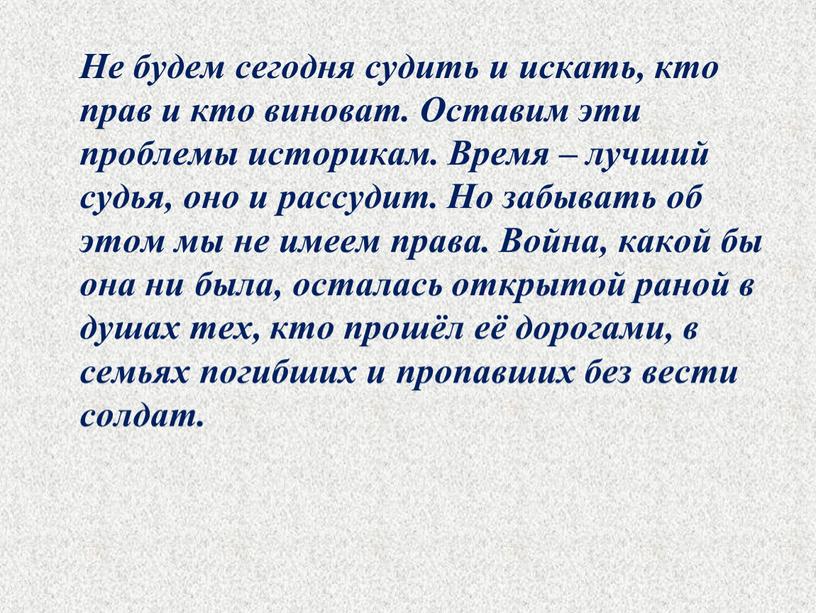 Не будем сегодня судить и искать, кто прав и кто виноват. Оставим эти проблемы историкам. Время – лучший судья, оно и рассудит. Но забывать об этом мы не имеем права. Война, какой бы она ни была, осталась открытой раной в душах тех, кто прошёл её дорогами, в семьях погибших и пропавших без вести солдат.